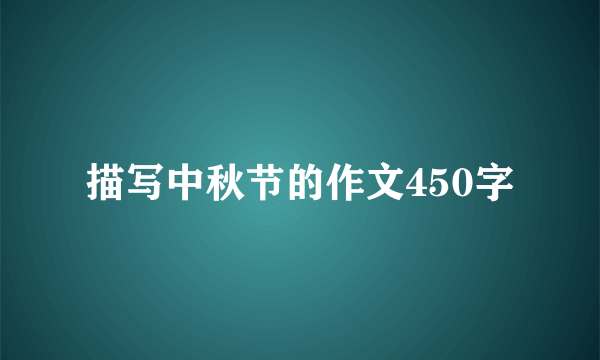 描写中秋节的作文450字